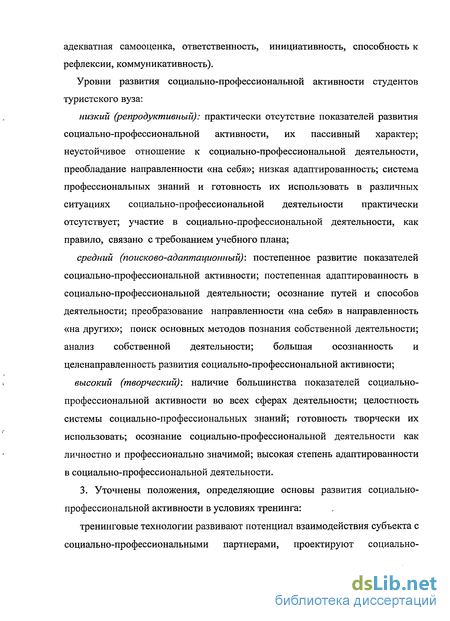 адекватная самооценка, ответственность, инициативность, способность к рефлексии, коммуникативность).

Уровни развития социально-профессиональной активности студентов туристского вуза:

низкий (репродуктивный): практически отсутствие показателей развития социально-профессиональной активности, их пассивный характер; неустойчивое отношение к социально-профессиональной деятельности, преобладание направленности «на себя»; низкая адаптированность; система профессиональных знаний и готовность их использовать в различных ситуациях социально-профессиональной деятельности практически отсутствует; участие в социально-профессиональной деятельности, как правило, связано с требованием учебного плана;

средний (поисково-адаптационный): постепенное развитие показателей социально-профессиональной активности; постепенная адаптированность в социально-профессиональной деятельности; осознание путей и способов деятельности; преобразование направленности «на себя» в направленность «на других»; поиск основных методов познания собственной деятельности; анализ собственной деятельности; большая осознанность и целенаправленность развития социально-профессиональной активности;

высокий (творческий): наличие большинства показателей социально-профессиональной активности во всех сферах деятельности; целостность системы социально-профессиональных знаний; готовность творчески их использовать; осознание социально-профессиональной деятельности как личностно и профессионально значимой; высокая степень адаптированности в социально-профессиональной деятельности.

3. Уточнены положения, определяющие основы развития социально-профессиональной активности в условиях тренинга:

тренинговые технологии развивают потенциал взаимодействия субъекта с социально-профессиональными партнерами, проектируют социально-

dsLib.net
библиотека диссертаций